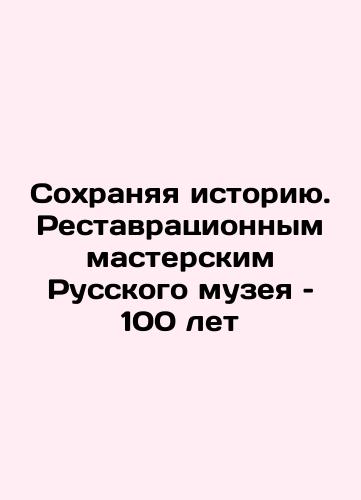 Сохраняя историю. Реставрационным мастерским Русского музея - 100 лет